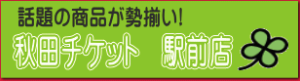 話題の商品が勢揃い!

秋田チケット　駅前店